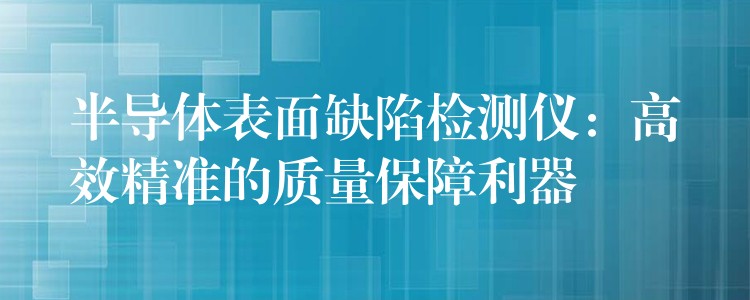 半导体表面缺陷检测仪：高效精准的质量保障利器